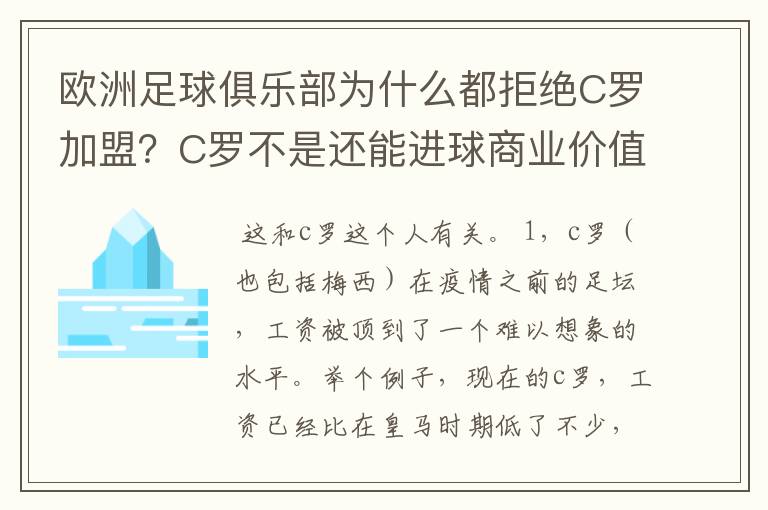 欧洲足球俱乐部为什么都拒绝C罗加盟？C罗不是还能进球商业价值

这和C罗这个人有关。1，c罗（也包括梅西）在疫情之前的足坛，工资被顶到了一个难以想象的水平。举个例子，现在的C罗，工资已经比在皇马时期低了不少，